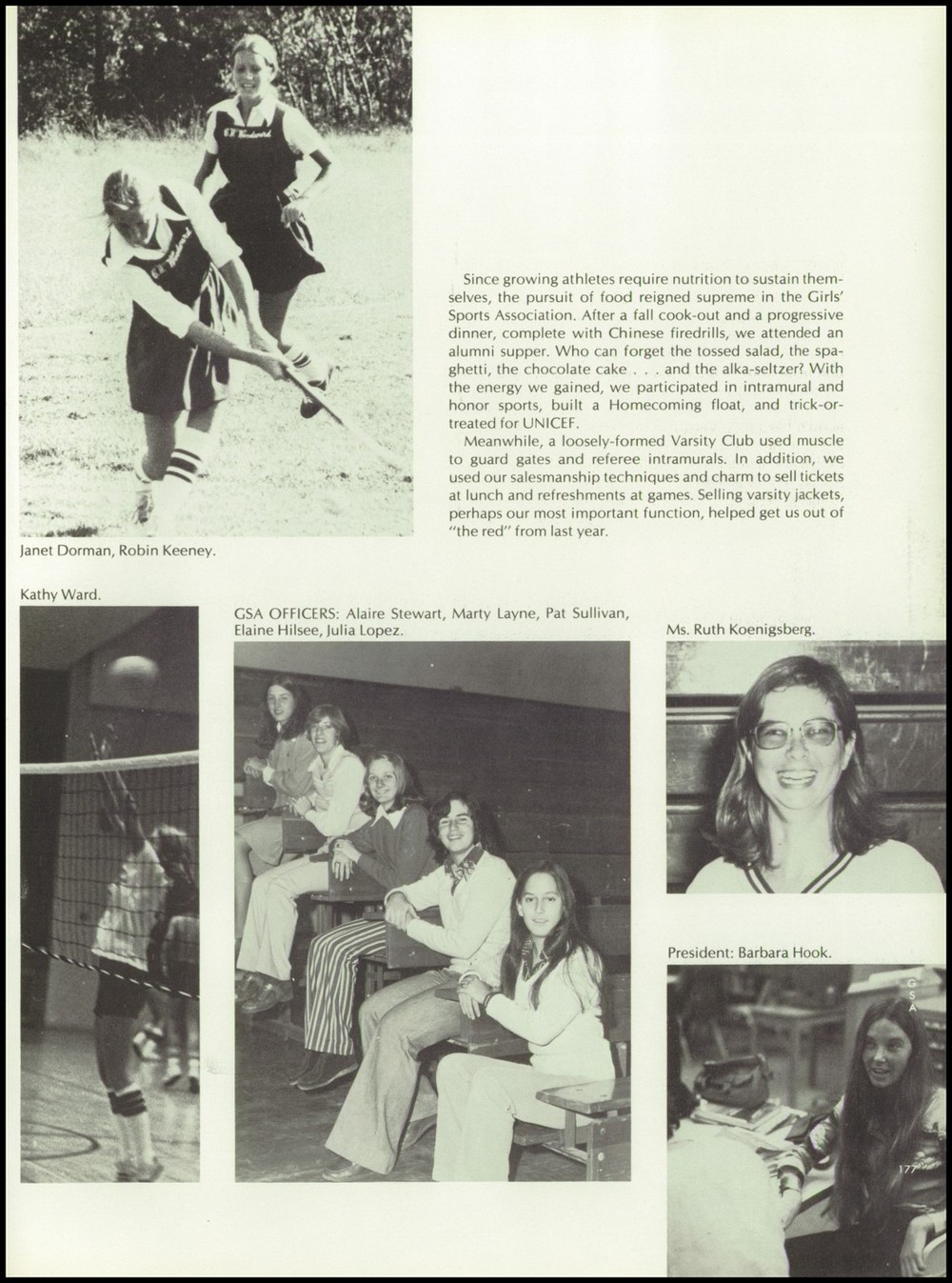 Since growing athletes require nutrition to sustain themselves, the pursuit of food reigned supreme in the Girls' Sports Association. After a fall cook-out and a progressive dinner, complete with Chinese firedrills, we attended an alumni supper. Who can forget the tossed salad, the spaghetti, the chocolate cake . . . and the alka-seltzer? With the energy we gained, we participated in intramural and honor sports, built a Homecoming float, and trick-or-treated for UNICEF.

Meanwhile, a loosely-formed Varsity Club used muscle to guard gates and referee intramurals. In addition, we used our salesmanship techniques and charm to sell tickets at lunch and refreshments at games. Selling varsity jackets, perhaps our most important function, helped get us out of "the red" from last year.

Janet Dorman, Robin Keeney.

Kathy Ward.

GSA OFFICERS: Alaire Stewart, Marty Layne, Pat Sullivan, Elaine Hilsee, Julia Lopez.

Ms. Ruth Koenigsberg.

President: Barbara Hook.

GSA

177